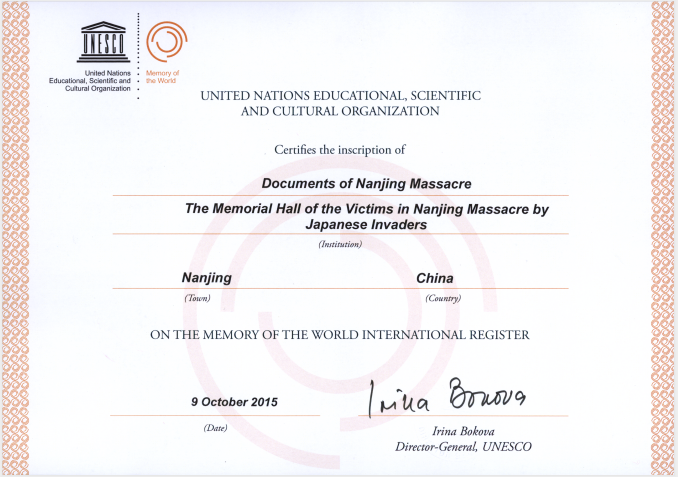 UNESCO
United Nations
Educational, Scientific and
Cultural Organization

Memory of
the World

UNITED NATIONS EDUCATIONAL, SCIENTIFIC AND CULTURAL ORGANIZATION

Certifies the inscription of

Documents of Nanjing Massacre

The Memorial Hall of the Victims in Nanjing Massacre by Japanese Invaders

(Institution)

Nanjing
(Town)

China
(Country)

ON THE MEMORY OF THE WORLD INTERNATIONAL REGISTER

9 October 2015
(Date)

Irina Bokova

Irina Bokova
Director-General, UNESCO